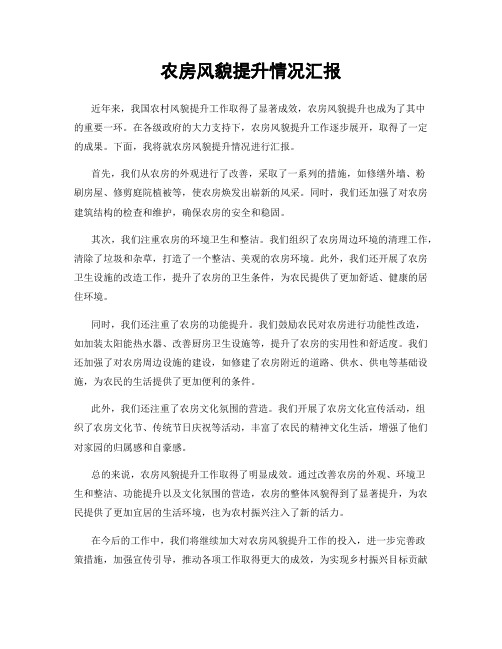 农房风貌提升情况汇报

近年来，我国农村风貌提升工作取得了显著成效，农房风貌提升也成为了其中的重要一环。在各级政府的大力支持下，农房风貌提升工作逐步展开，取得了一定的成果。下面，我将就农房风貌提升情况进行汇报。

首先，我们从农房的外观进行了改善，采取了一系列的措施，如修缮外墙、粉刷房屋、修剪庭院植被等，使农房焕发出崭新的风采。同时，我们还加强了对农房建筑结构的检查和维护，确保农房的安全和稳固。

其次，我们注重农房的环境卫生和整洁。我们组织了农房周边环境的清理工作，清除了垃圾和杂草，打造了一个整洁、美观的农房环境。此外，我们还开展了农房卫生设施的改造工作，提升了农房的卫生条件，为农民提供了更加舒适、健康的居住环境。

同时，我们还注重了农房的功能提升。我们鼓励农民对农房进行功能性改造，如加装太阳能热水器、改善厨房卫生设施等，提升了农房的实用性和舒适度。我们还加强了对农房周边设施的建设，如修建了农房附近的道路、供水、供电等基础设施，为农民的生活提供了更加便利的条件。

此外，我们还注重了农房文化氛围的营造。我们开展了农房文化宣传活动，组织了农房文化节、传统节日庆祝等活动，丰富了农民的精神文化生活，增强了他们对家园的归属感和自豪感。

总的来说，农房风貌提升工作取得了明显成效。通过改善农房的外观、环境卫生和整洁、功能提升以及文化氛围的营造，农房的整体风貌得到了显著提升，为农民提供了更加宜居的生活环境，也为农村振兴注入了新的活力。

在今后的工作中，我们将继续加大对农房风貌提升工作的投入，进一步完善政策措施，加强宣传引导，推动各项工作取得更大的成效，为实现乡村振兴目标贡献